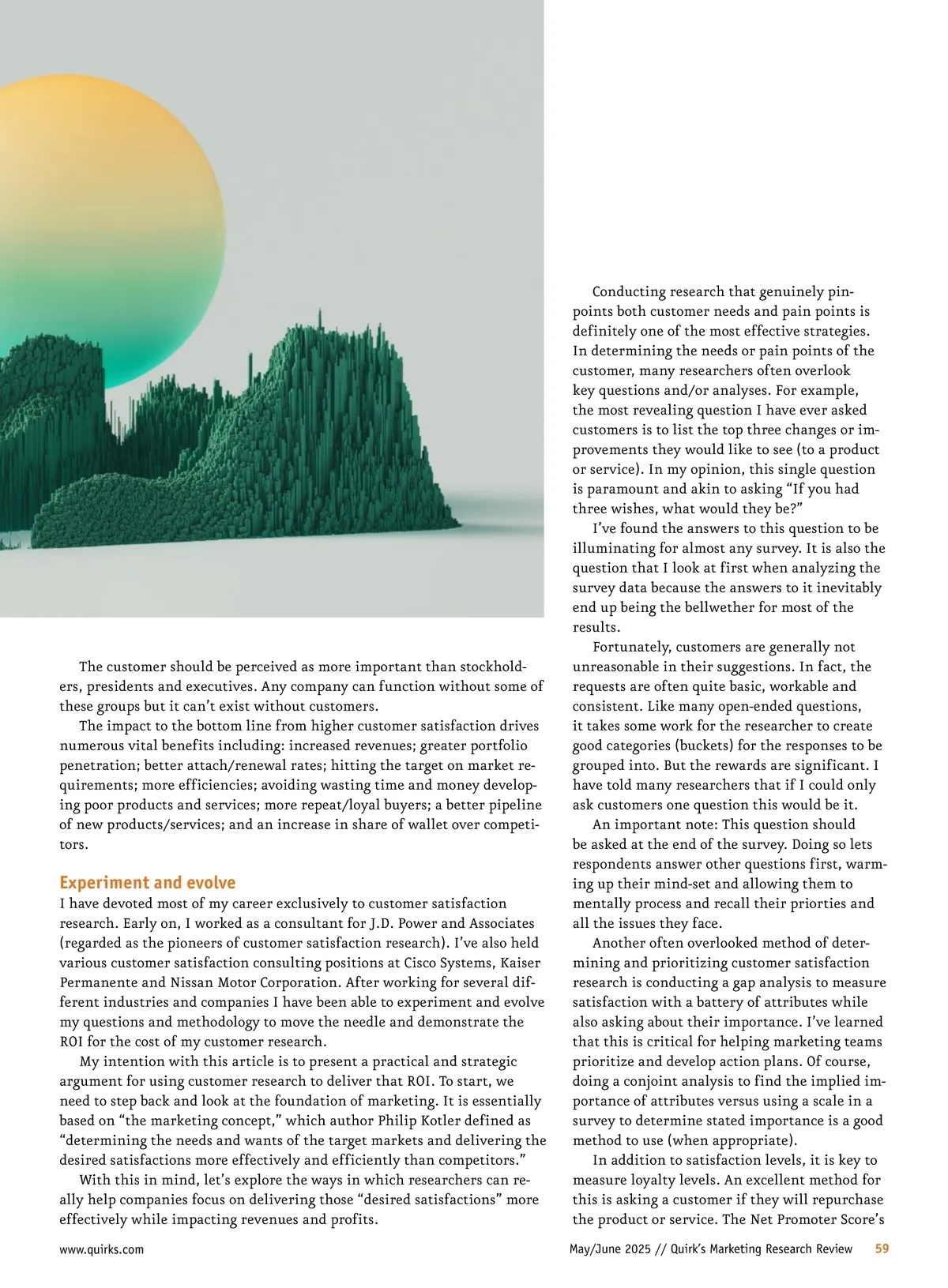 The customer should be perceived as more important than stockholders, presidents and executives. Any company can function without some of these groups but it can't exist without customers.

The impact to the bottom line from higher customer satisfaction drives numerous vital benefits including: increased revenues; greater portfolio penetration; better attach/renewal rates; hitting the target on market requirements; more efficiencies; avoiding wasting time and money developing poor products and services; more repeat/loyal buyers; a better pipeline of new products/services; and an increase in share of wallet over competitors.

Experiment and evolve

I have devoted most of my career exclusively to customer satisfaction research. Early on, I worked as a consultant for J.D. Power and Associates (regarded as the pioneers of customer satisfaction research). I've also held various customer satisfaction consulting positions at Cisco Systems, Kaiser Permanente and Nissan Motor Corporation. After working for several different industries and companies I have been able to experiment and evolve my questions and methodology to move the needle and demonstrate the ROI for the cost of my customer research.

My intention with this article is to present a practical and strategic argument for using customer research to deliver that ROI. To start, we need to step back and look at the foundation of marketing. It is essentially based on "the marketing concept," which author Philip Kotler defined as "determining the needs and wants of the target markets and delivering the desired satisfactions more effectively and efficiently than competitors."

With this in mind, let's explore the ways in which researchers can really help companies focus on delivering those "desired satisfactions" more effectively while impacting revenues and profits.

Conducting research that genuinely pinpoints both customer needs and pain points is definitely one of the most effective strategies. In determining the needs or pain points of the customer, many researchers often overlook key questions and/or analyses. For example, the most revealing question I have ever asked customers is to list the top three changes or improvements they would like to see (to a product or service). In my opinion, this single question is paramount and akin to asking "If you had three wishes, what would they be?"

I've found the answers to this question to be illuminating for almost any survey. It is also the question that I look at first when analyzing the survey data because the answers to it inevitably end up being the bellwether for most of the results.

Fortunately, customers are generally not unreasonable in their suggestions. In fact, the requests are often quite basic, workable and consistent. Like many open-ended questions, it takes some work for the researcher to create good categories (buckets) for the responses to be grouped into. But the rewards are significant. I have told many researchers that if I could only ask customers one question this would be it.

An important note: This question should be asked at the end of the survey. Doing so lets respondents answer other questions first, warming up their mind-set and allowing them to mentally process and recall their priorties and all the issues they face.

Another often overlooked method of determining and prioritizing customer satisfaction research is conducting a gap analysis to measure satisfaction with a battery of attributes while also asking about their importance. I've learned that this is critical for helping marketing teams prioritize and develop action plans. Of course, doing a conjoint analysis to find the implied importance of attributes versus using a scale in a survey to determine stated importance is a good method to use (when appropriate).

In addition to satisfaction levels, it is key to measure loyalty levels. An excellent method for this is asking a customer if they will repurchase the product or service. The Net Promoter Score's

www.quirks.com

May/June 2025 // Quirk's Marketing Research Review 59